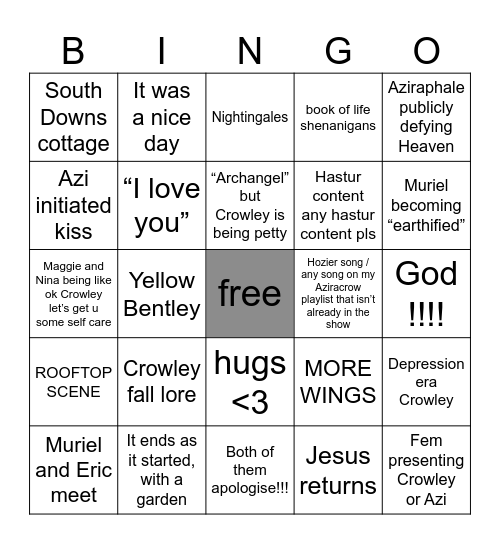 | B | I | N | G | O |
|---|---|---|---|---|
| South Downs cottage | It was a nice day | Nightingales | book of life shenanigans | Aziraphale publicly defying Heaven |
| Azi initiated kiss | “I love you” | “Archangel” but Crowley is being petty | Hastur content any hastur content pls | Muriel becoming “earthified” |
| Maggie and Nina being like ok Crowley let’s get u some self care | Yellow Bentley | free | Hozier song / any song on my Aziracrow playlist that isn’t already in the show | God !!!! |
| ROOFTOP SCENE | Crowley fall lore | hugs <3 | MORE WINGS | Depression era Crowley |
| Muriel and Eric meet | It ends as it started, with a garden | Both of them apologise!!! | Jesus returns | Fem presenting Crowley or Azi |